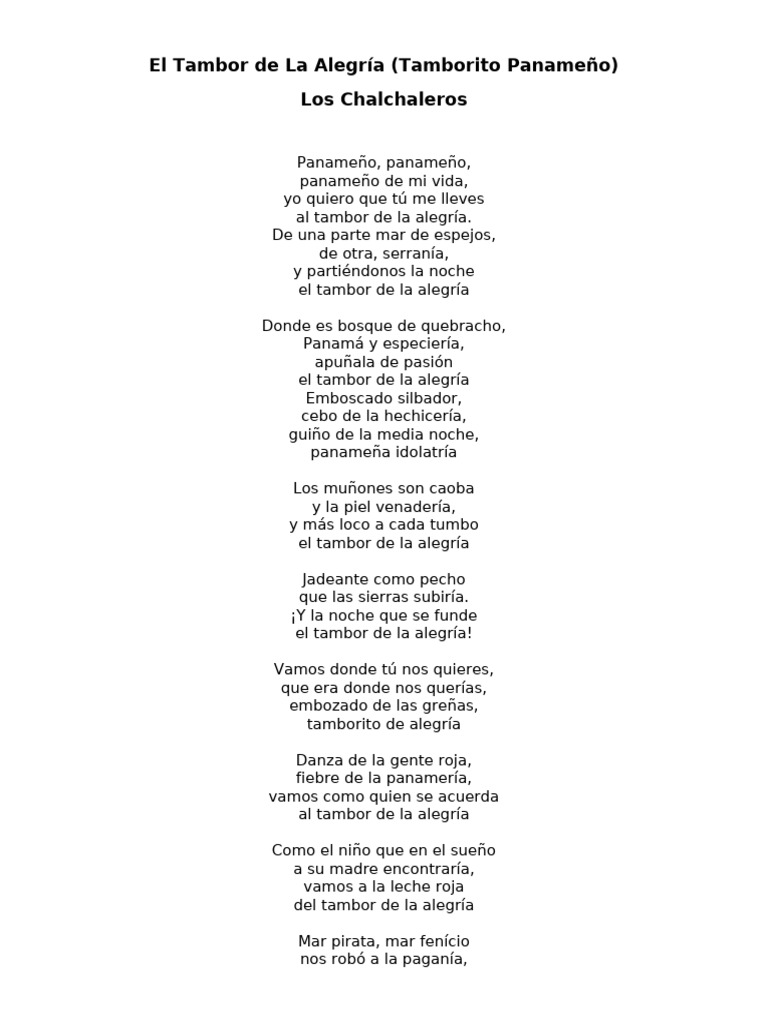 El Tambor de La Alegría (Tamborito Panameño)

Los Chalchaleros

Panameño, panameño,
panameño de mi vida,
yo quiero que tú me lleves
al tambor de la alegría.
De una parte mar de espejos,
de otra, serranía,
y partiéndonos la noche
el tambor de la alegría

Donde es bosque de quebracho,
Panamá y especiería,
apuñala de pasión
el tambor de la alegría
Emboscado silbador,
cebo de la hechicería,
guiño de la media noche,
panameña idolatría

Los muñones son caoba
y la piel venadería,
y más loco a cada tumbo
el tambor de la alegría

Jadeante como pecho
que las sierras subiría.
¡Y la noche que se funde
el tambor de la alegría!

Vamos donde tú nos quieres,
que era donde nos querías,
embozado de las greñas,
tamborito de alegría

Danza de la gente roja,
fiebre de la panamería,
vamos como quien se acuerda
al tambor de la alegría

Como el niño que en el sueño
a su madre encontraría,
vamos a la leche roja
del tambor de la alegría

Mar pirata, mar fenício
nos robó a la paganía,